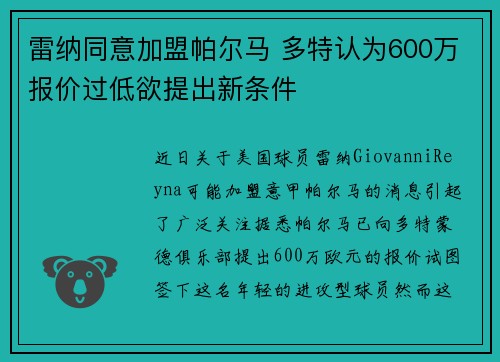 雷纳同意加盟帕尔马 多特认为600万报价过低欲提出新条件

近日关于美国球员雷纳GiovanniReyna可能加盟意甲帕尔马的消息引起了广泛关注据悉帕尔马已向多特蒙德俱乐部提出600万欧元的报价试图签下这名年轻的进攻型球员然而这